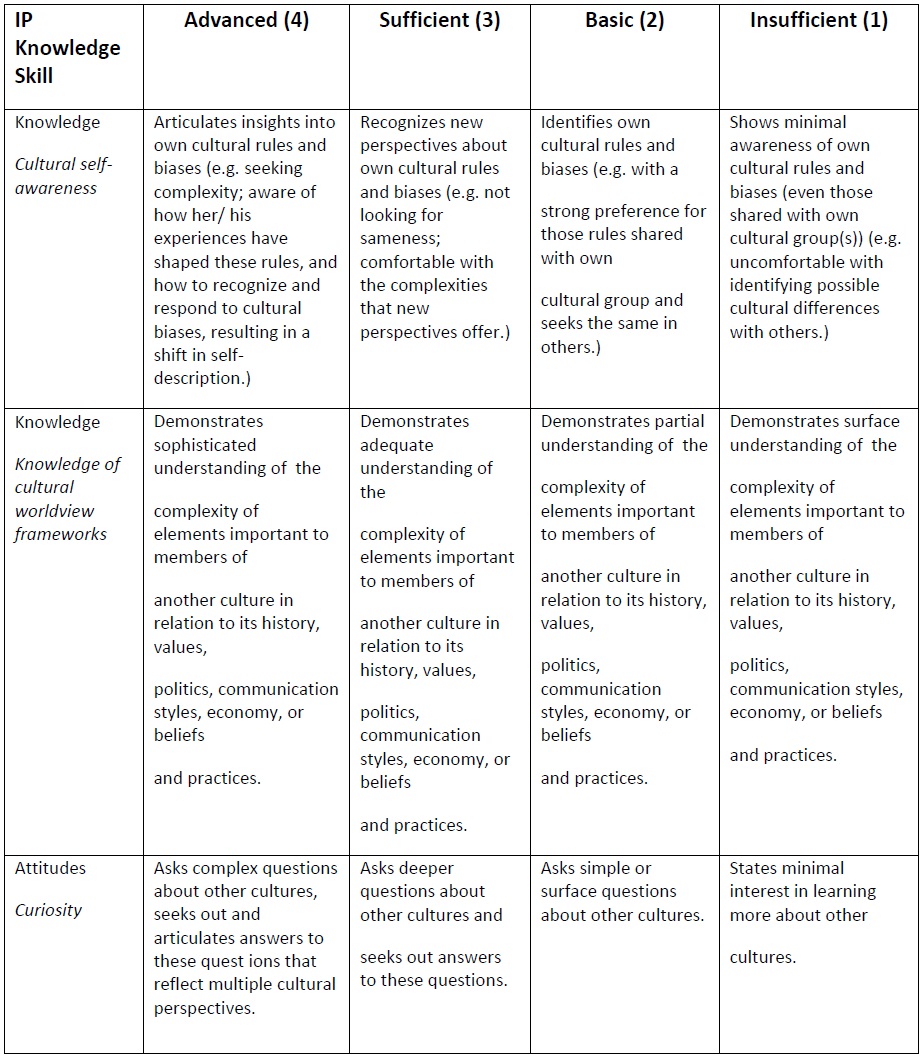 | IP Knowledge Skill | Advanced (4) | Sufficient (3) | Basic (2) | Insufficient (1) |
|---|---|---|---|---|
| Knowledge *Cultural self-awareness* | Articulates insights into own cultural rules and biases (e.g. seeking complexity; aware of how her/ his experiences have shaped these rules, and how to recognize and respond to cultural biases, resulting in a shift in self-description.) | Recognizes new perspectives about own cultural rules and biases (e.g. not looking for sameness; comfortable with the complexities that new perspectives offer.) | Identifies own cultural rules and biases (e.g. with a strong preference for those rules shared with own cultural group and seeks the same in others.) | Shows minimal awareness of own cultural rules and biases (even those shared with own cultural group(s)) (e.g. uncomfortable with identifying possible cultural differences with others.) |
| Knowledge *Knowledge of cultural worldview frameworks* | Demonstrates sophisticated understanding of the complexity of elements important to members of another culture in relation to its history, values, politics, communication styles, economy, or beliefs and practices. | Demonstrates adequate understanding of the complexity of elements important to members of another culture in relation to its history, values, politics, communication styles, economy, or beliefs and practices. | Demonstrates partial understanding of the complexity of elements important to members of another culture in relation to its history, values, politics, communication styles, economy, or beliefs and practices. | Demonstrates surface understanding of the complexity of elements important to members of another culture in relation to its history, values, politics, communication styles, economy, or beliefs and practices. |
| Attitudes *Curiosity* | Asks complex questions about other cultures, seeks out and articulates answers to these quest ions that reflect multiple cultural perspectives. | Asks deeper questions about other cultures and seeks out answers to these questions. | Asks simple or surface questions about other cultures. | States minimal interest in learning more about other cultures. |